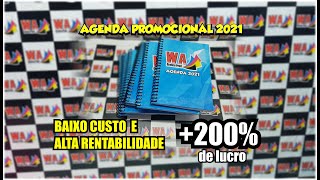 AGENDA PROMOCIONAL 2021

WA

AGENDA 2021

BAIXO CUSTO E ALTA RENTABILIDADE

+200% de lucro